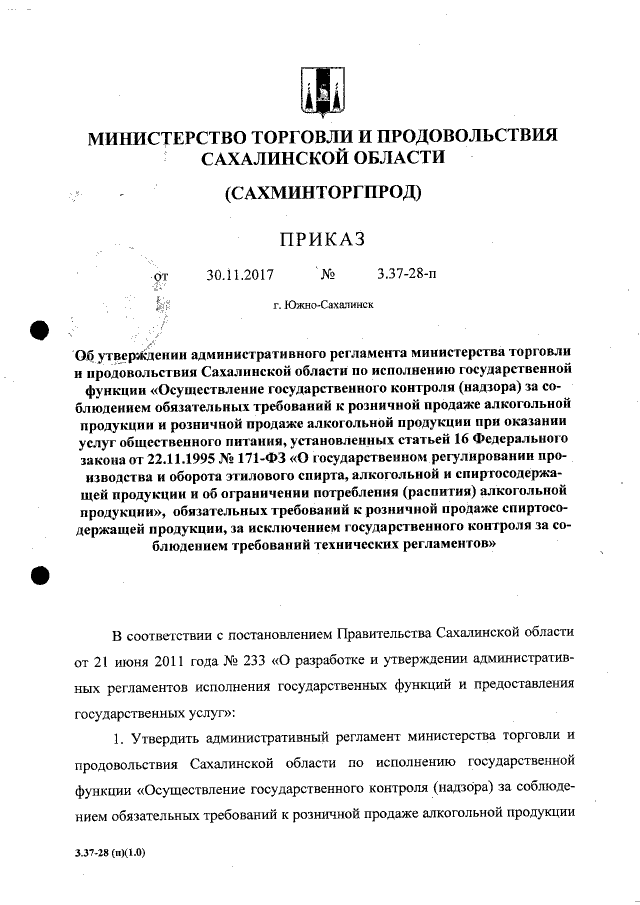 МИНИСТЕРСТВО ТОРГОВЛИ И ПРОДОВОЛЬСТВИЯ САХАЛИНСКОЙ ОБЛАСТИ

(САХМИНТОРГПРОД)

ПРИКАЗ

от 30.11.2017 № 3.37-28-п

г. Южно-Сахалинск

Об утверждении административного регламента министерства торговли и продовольствия Сахалинской области по исполнению государственной функции «Осуществление государственного контроля (надзора) за соблюдением обязательных требований к розничной продаже алкогольной продукции и розничной продаже алкогольной продукции при оказании услуг общественного питания, установленных статьей 16 Федерального закона от 22.11.1995 № 171-ФЗ «О государственном регулировании производства и оборота этилового спирта, алкогольной и спиртосодержащей продукции и об ограничении потребления (распития) алкогольной продукции», обязательных требований к розничной продаже спиртосодержащей продукции, за исключением государственного контроля за соблюдением требований технических регламентов»

В соответствии с постановлением Правительства Сахалинской области от 21 июня 2011 года № 233 «О разработке и утверждении административных регламентов исполнения государственных функций и предоставления государственных услуг»:

1. Утвердить административный регламент министерства торговли и продовольствия Сахалинской области по исполнению государственной функции «Осуществление государственного контроля (надзора) за соблюдением обязательных требований к розничной продаже алкогольной продукции

3.37-28 (п)(1.0)